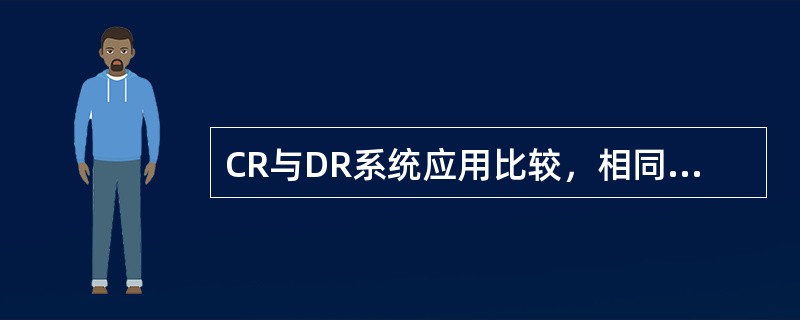 CR与DR系统应用比较，相同...